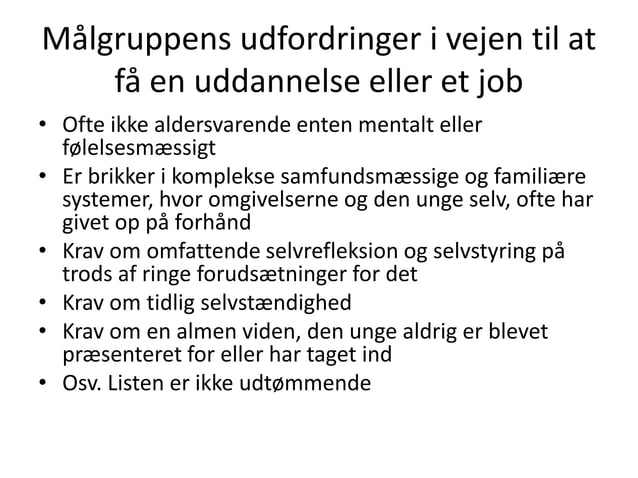 Målgruppens udfordringer i vejen til at få en uddannelse eller et job

• Ofte ikke aldersvarende enten mentalt eller følelsesmæssigt
• Er brikker i komplekse samfundsmæssige og familiære systemer, hvor omgivelserne og den unge selv, ofte har givet op på forhånd
• Krav om omfattende selvrefleksion og selvstyring på trods af ringe forudsætninger for det
• Krav om tidlig selvstændighed
• Krav om en almen viden, den unge aldrig er blevet præsenteret for eller har taget ind
• Osv. Listen er ikke udtømmende